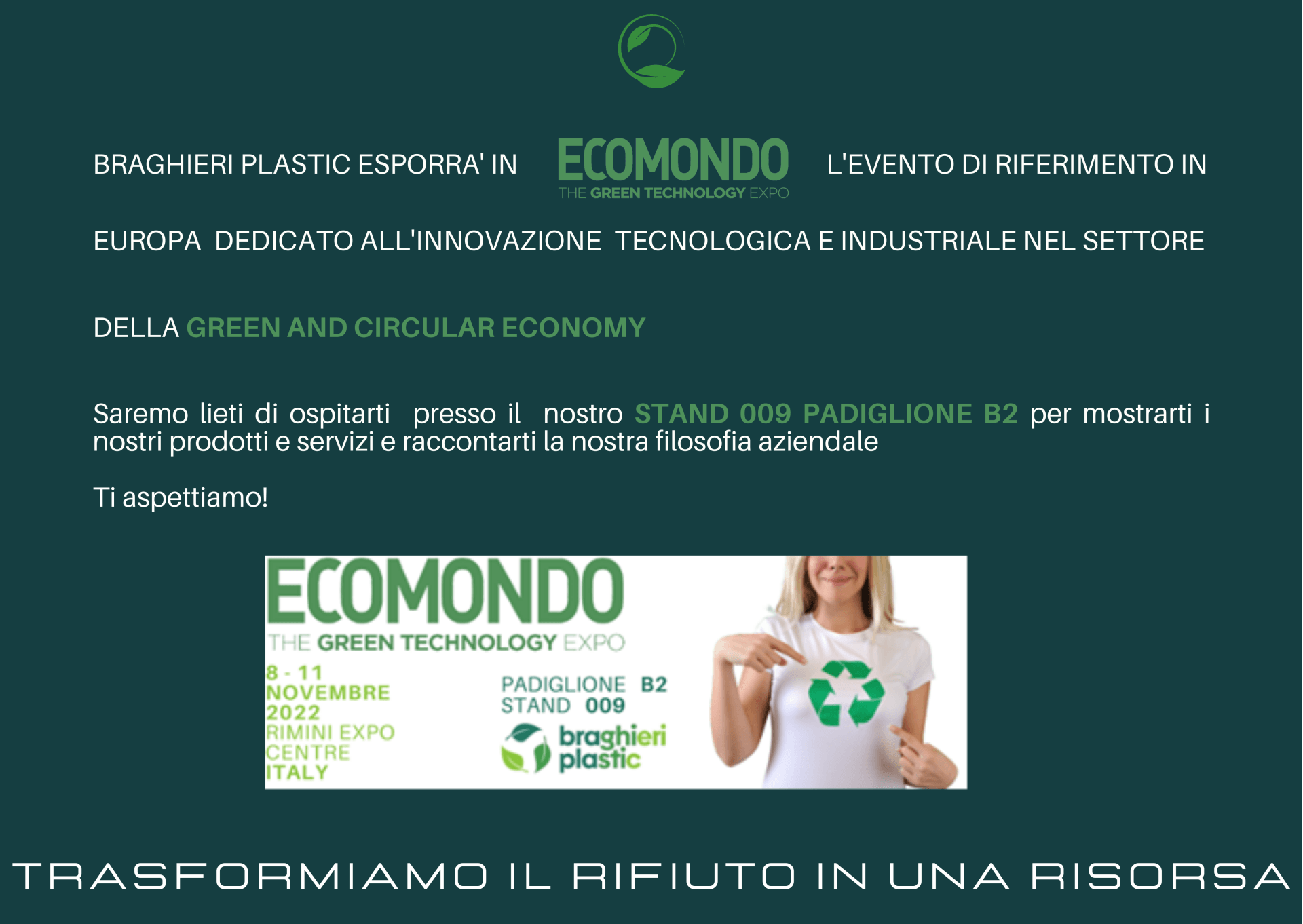 BRAGHIERI PLASTIC ESPORRA' IN ECOMONDO THE GREEN TECHNOLOGY EXPO L'EVENTO DI RIFERIMENTO IN

EUROPA DEDICATO ALL'INNOVAZIONE TECNOLOGICA E INDUSTRIALE NEL SETTORE

DELLA GREEN AND CIRCULAR ECONOMY

Saremo lieti di ospitarti presso il nostro STAND 009 PADIGLIONE B2 per mostrarti i nostri prodotti e servizi e raccontarti la nostra filosofia aziendale

Ti aspettiamo!

ECOMONDO
THE GREEN TECHNOLOGY EXPO
8 - 11
NOVEMBRE
2022
RIMINI EXPO
CENTRE
ITALY

PADIGLIONE B2
STAND 009
braghieri
plastic

TRASFORMIAMO IL RIFIUTO IN UNA RISORSA